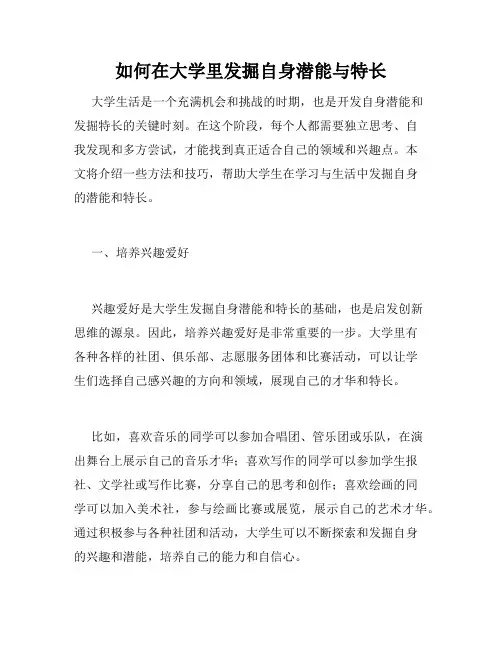 如何在大学里发掘自身潜能与特长

大学生活是一个充满机会和挑战的时期，也是开发自身潜能和发掘特长的关键时刻。在这个阶段，每个人都需要独立思考、自我发现和多方尝试，才能找到真正适合自己的领域和兴趣点。本文将介绍一些方法和技巧，帮助大学生在学习与生活中发掘自身的潜能和特长。

一、培养兴趣爱好

兴趣爱好是大学生发掘自身潜能和特长的基础，也是启发创新思维的源泉。因此，培养兴趣爱好是非常重要的一步。大学里有各种各样的社团、俱乐部、志愿服务团体和比赛活动，可以让学生们选择自己感兴趣的方向和领域，展现自己的才华和特长。

比如，喜欢音乐的同学可以参加合唱团、管乐团或乐队，在演出舞台上展示自己的音乐才华；喜欢写作的同学可以参加学生报社、文学社或写作比赛，分享自己的思考和创作；喜欢绘画的同学可以加入美术社，参与绘画比赛或展览，展示自己的艺术才华。通过积极参与各种社团和活动，大学生可以不断探索和发掘自身的兴趣和潜能，培养自己的能力和自信心。